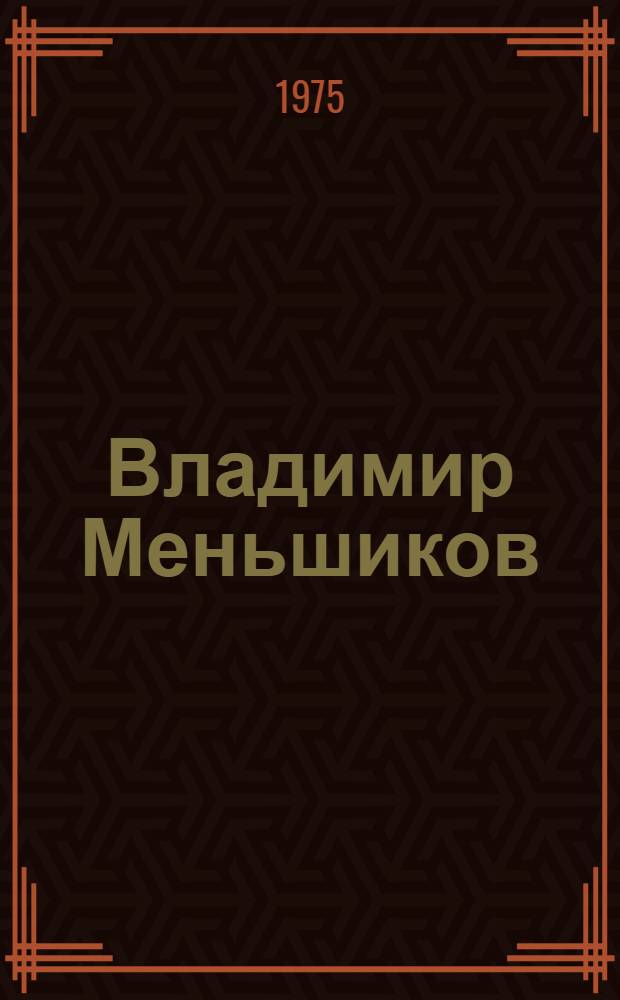 1975

Владимир Меньшиков